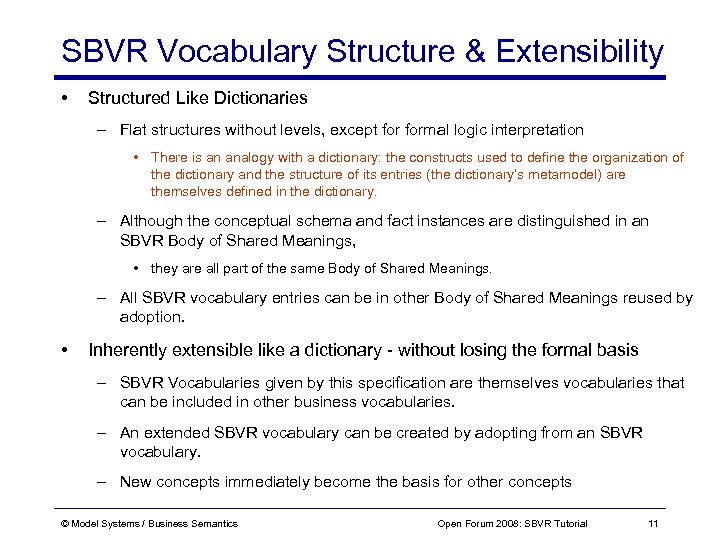 SBVR Vocabulary Structure & Extensibility

• Structured Like Dictionaries

– Flat structures without levels, except for formal logic interpretation

• There is an analogy with a dictionary: the constructs used to define the organization of the dictionary and the structure of its entries (the dictionary's metamodel) are themselves defined in the dictionary.

– Although the conceptual schema and fact instances are distinguished in an SBVR Body of Shared Meanings,

• they are all part of the same Body of Shared Meanings.

– All SBVR vocabulary entries can be in other Body of Shared Meanings reused by adoption.

• Inherently extensible like a dictionary - without losing the formal basis

– SBVR Vocabularies given by this specification are themselves vocabularies that can be included in other business vocabularies.

– An extended SBVR vocabulary can be created by adopting from an SBVR vocabulary.

– New concepts immediately become the basis for other concepts

© Model Systems / Business Semantics Open Forum 2008: SBVR Tutorial 11